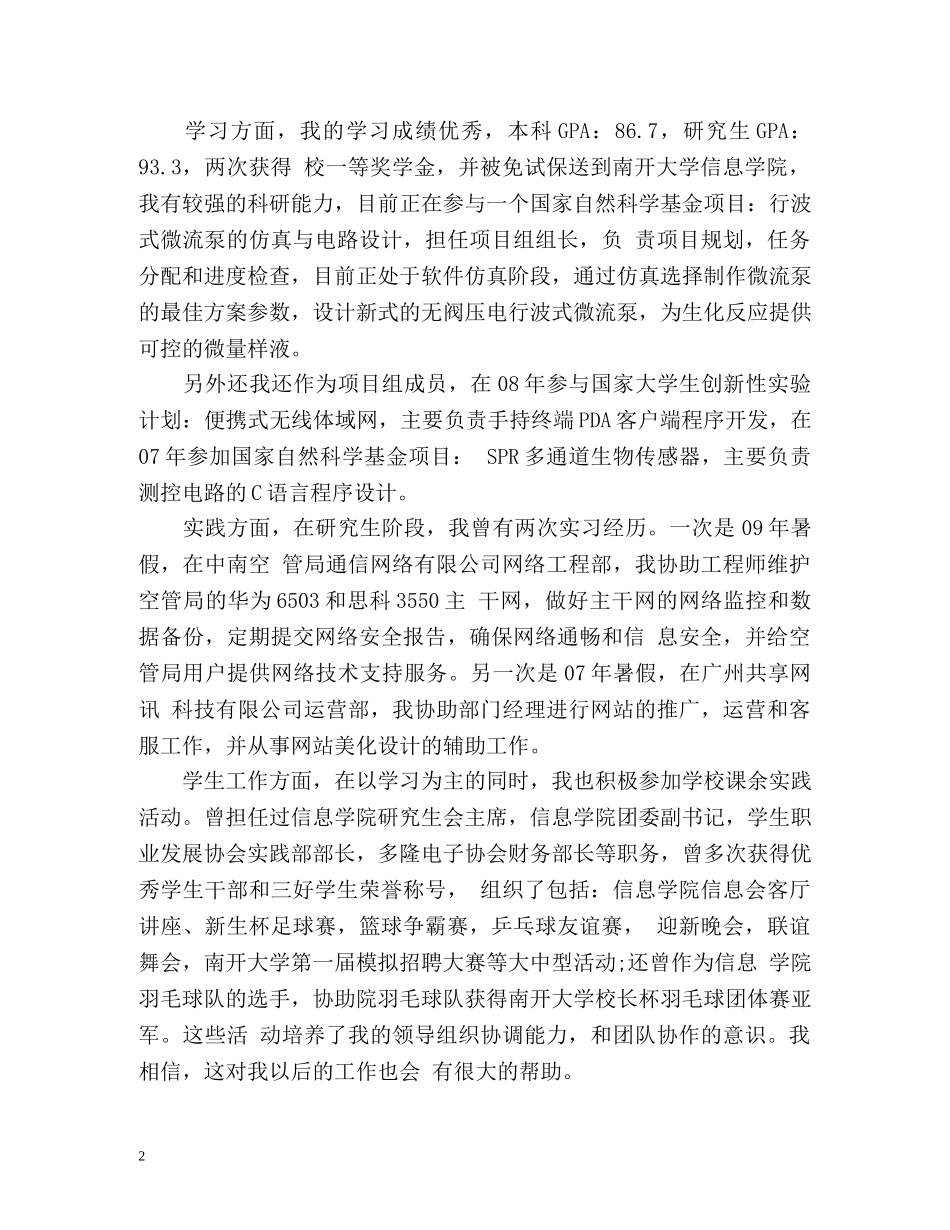 学习方面，我的学习成绩优秀，本科 GPA：86.7，研究生 GPA：93.3，两次获得 校一等奖学金，并被免试保送到南开大学信息学院，我有较强的科研能力，目前正在参与一个国家自然科学基金项目：行波式微流泵的仿真与电路设计，担任项目组组长，负 责项目规划，任务分配和进度检查，目前正处于软件仿真阶段，通过仿真选择制作微流泵的最佳方案参数，设计新式的无阀压电行波式微流泵，为生化反应提供可控的微量样液。

另外还我还作为项目组成员，在 08 年参与国家大学生创新性实验计划：便携式无线体域网，主要负责手持终端 PDA 客户端程序开发，在 07 年参加国家自然科学基金项目： SPR 多通道生物传感器，主要负责测控电路的 C 语言程序设计。

实践方面，在研究生阶段，我曾有两次实习经历。一次是 09 年暑假，在中南空 管局通信网络有限公司网络工程部，我协助工程师维护空管局的华为 6503 和思科 3550 主 干网，做好主干网的网络监控和数据备份，定期提交网络安全报告，确保网络通畅和信 息安全，并给空管局用户提供网络技术支持服务。另一次是 07 年暑假，在广州共享网讯 科技有限公司运营部，我协助部门经理进行网站的推广，运营和客服工作，并从事网站美化设计的辅助工作。

学生工作方面，在以学习为主的同时，我也积极参加学校课余实践活动。曾担任过信息学院研究生会主席，信息学院团委副书记，学生职业发展协会实践部部长，多隆电子协会财务部长等职务，曾多次获得优秀学生干部和三好学生荣誉称号， 组织了包括：信息学院信息会客厅讲座、新生杯足球赛，篮球争霸赛，乒乓球友谊赛， 迎新晚会，联谊舞会，南开大学第一届模拟招聘大赛等大中型活动;还曾作为信息 学院羽毛球队的选手，协助院羽毛球队获得南开大学校长杯羽毛球团体赛亚军。这些活 动培养了我的领导组织协调能力，和团队协作的意识。我相信，这对我以后的工作也会 有很大的帮助。

2